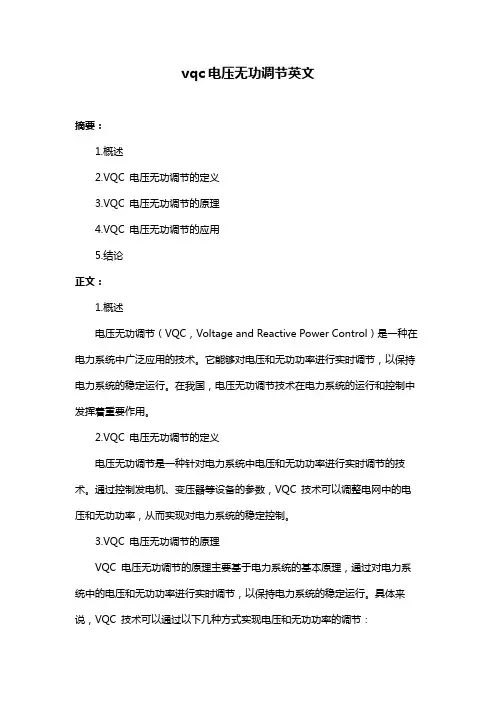 vqc电压无功调节英文

摘要：

1.概述

2.VQC 电压无功调节的定义

3.VQC 电压无功调节的原理

4.VQC 电压无功调节的应用

5.结论

正文：

1.概述

电压无功调节（VQC，Voltage and Reactive Power Control）是一种在电力系统中广泛应用的技术。它能够对电压和无功功率进行实时调节，以保持电力系统的稳定运行。在我国，电压无功调节技术在电力系统的运行和控制中发挥着重要作用。

2.VQC 电压无功调节的定义

电压无功调节是一种针对电力系统中电压和无功功率进行实时调节的技术。通过控制发电机、变压器等设备的参数，VQC 技术可以调整电网中的电压和无功功率，从而实现对电力系统的稳定控制。

3.VQC 电压无功调节的原理

VQC 电压无功调节的原理主要基于电力系统的基本原理，通过对电力系统中的电压和无功功率进行实时调节，以保持电力系统的稳定运行。具体来说，VQC 技术可以通过以下几种方式实现电压和无功功率的调节：